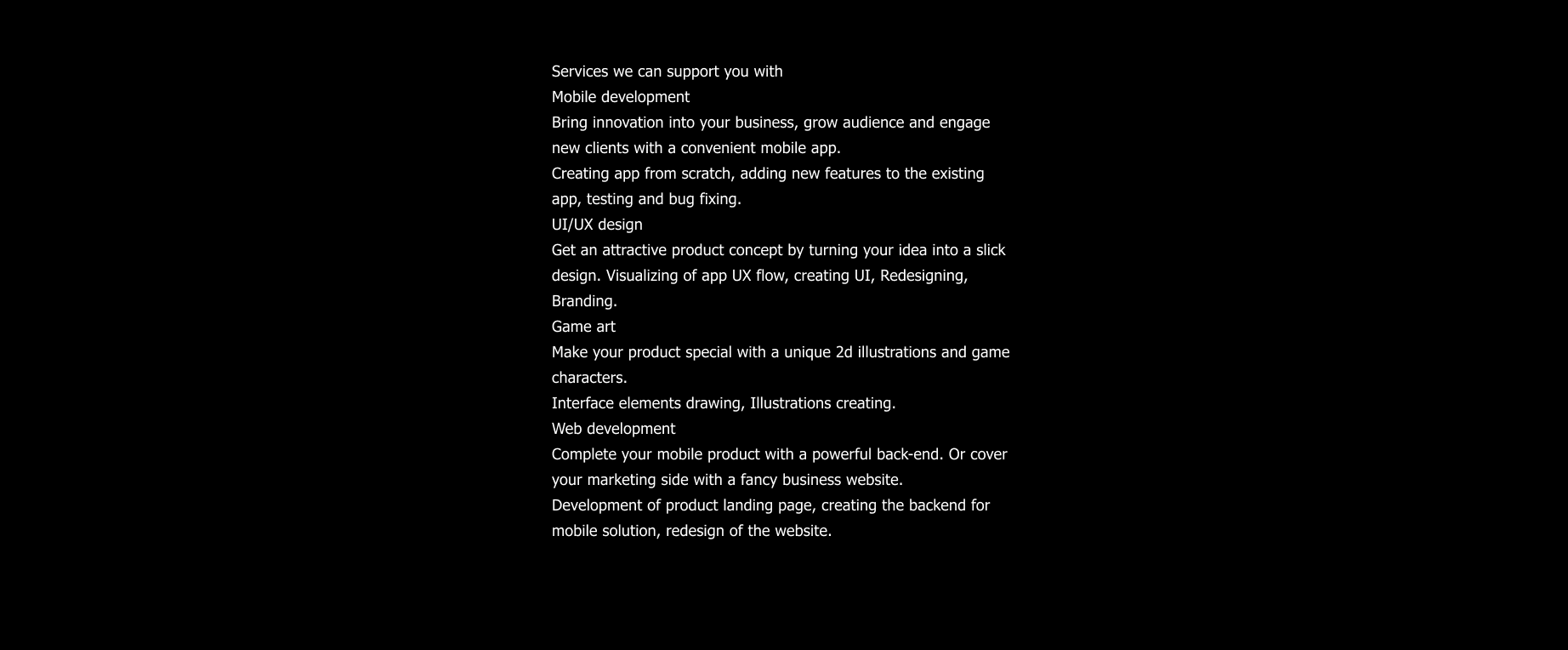 Services we can support you with

Mobile development

Bring innovation into your business, grow audience and engage new clients with a convenient mobile app.

Creating app from scratch, adding new features to the existing app, testing and bug fixing.

UI/UX design

Get an attractive product concept by turning your idea into a slick design. Visualizing of app UX flow, creating UI, Redesigning, Branding.

Game art

Make your product special with a unique 2d illustrations and game characters.

Interface elements drawing, Illustrations creating.

Web development

Complete your mobile product with a powerful back-end. Or cover your marketing side with a fancy business website.

Development of product landing page, creating the backend for mobile solution, redesign of the website.